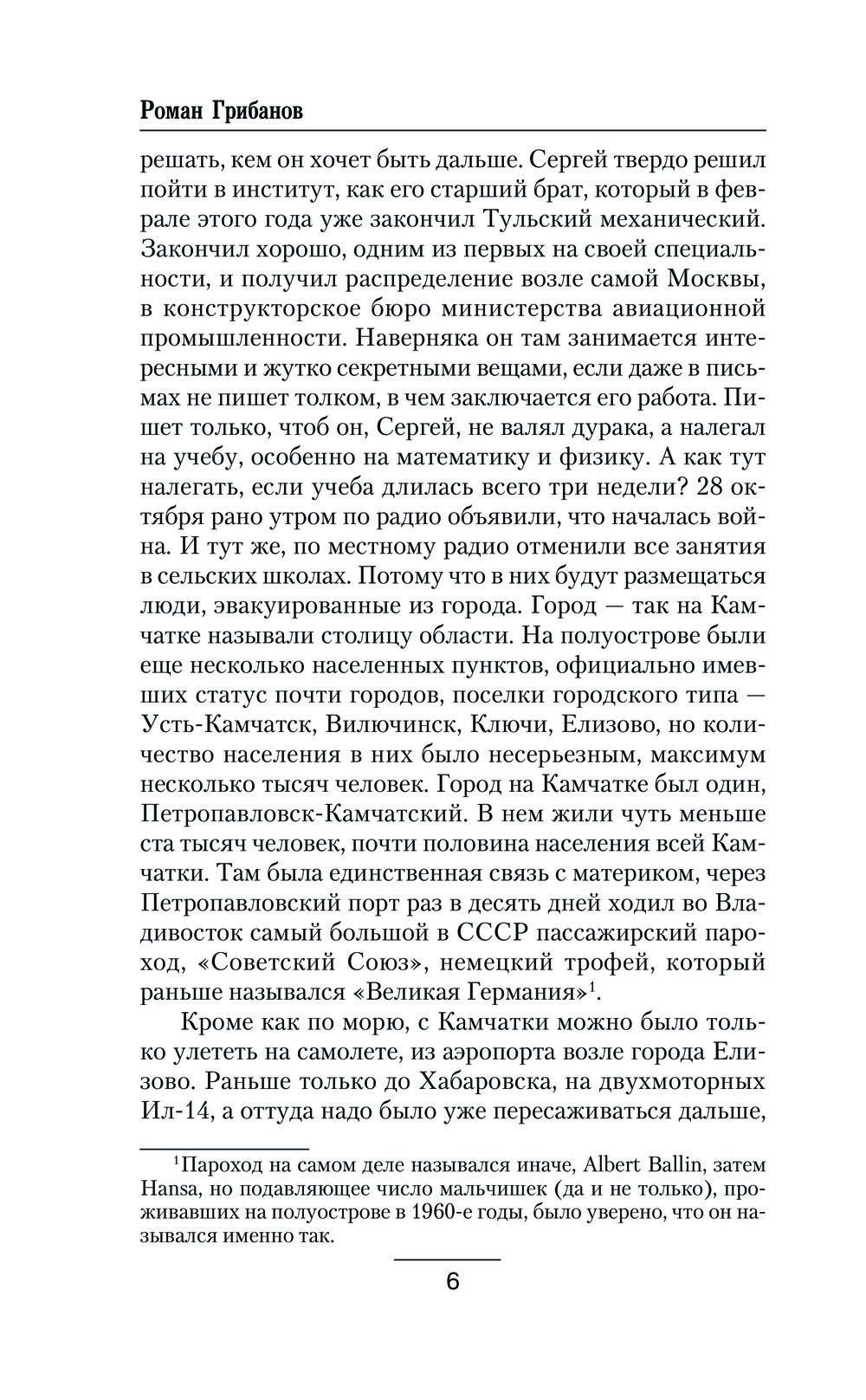 Роман Грибанов

решать, кем он хочет быть дальше. Сергей твердо решил пойти в институт, как его старший брат, который в феврале этого года уже закончил Тульский механический. Закончил хорошо, одним из первых на своей специальности, и получил распределение возле самой Москвы, в конструкторское бюро министерства авиационной промышленности. Наверняка он там занимается интересными и жутко секретными вещами, если даже в письмах не пишет толком, в чем заключается его работа. Пишет только, чтоб он, Сергей, не валял дурака, а налегал на учебу, особенно на математику и физику. А как тут налегать, если учеба длилась всего три недели? 28 октября рано утром по радио объявили, что началась война. И тут же, по местному радио отменили все занятия в сельских школах. Потому что в них будут размещаться люди, эвакуированные из города. Город — так на Камчатке называли столицу области. На полуострове были еще несколько населенных пунктов, официально имевших статус почти городов, поселки городского типа — Усть-Камчатск, Вилючинск, Ключи, Елизово, но количество населения в них было несерьезным, максимум несколько тысяч человек. Город на Камчатке был один, Петропавловск-Камчатский. В нем жили чуть меньше ста тысяч человек, почти половина населения всей Камчатки. Там была единственная связь с материком, через Петропавловский порт раз в десять дней ходил во Владивосток самый большой в СССР пассажирский пароход, «Советский Союз», немецкий трофей, который раньше назывался «Великая Германия»$^1$.

Кроме как по морю, с Камчатки можно было только улететь на самолете, из аэропорта возле города Елизово. Раньше только до Хабаровска, на двухмоторных Ил-14, а оттуда надо было уже пересаживаться дальше,

$^1$Пароход на самом деле назывался иначе, Albert Ballin, затем Hansa, но подавляющее число мальчишек (да и не только), проживавших на полуострове в 1960-е годы, было уверено, что он назывался именно так.

6